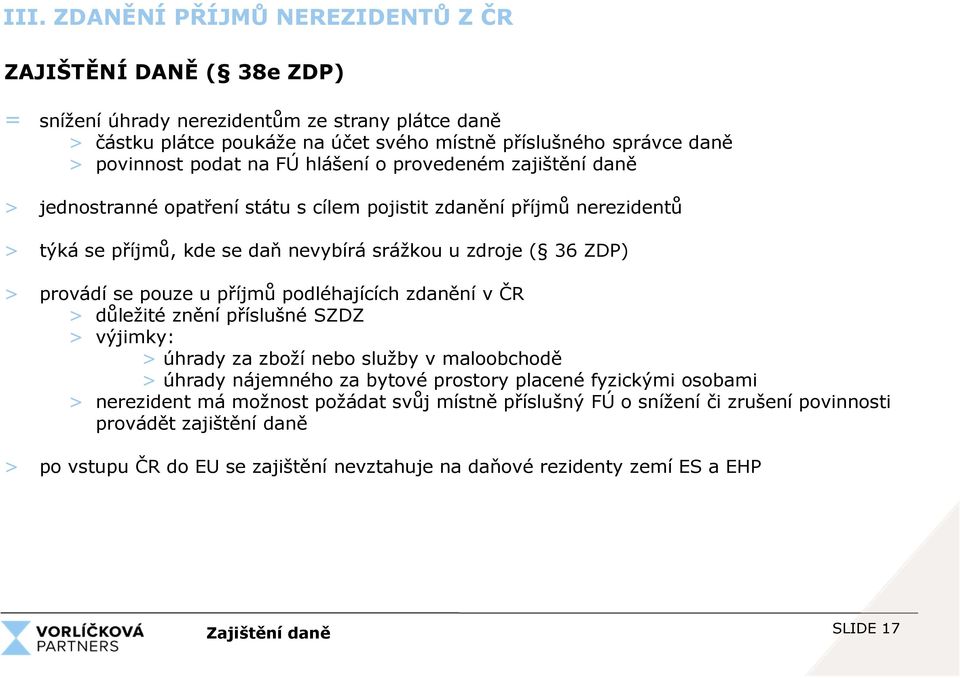 III. ZDANĚNÍ PŘÍJMŮ NEREZIDENTŮ Z ČR

ZAJIŠTĚNÍ DANĚ (§ 38e ZDP)

= snížení úhrady nerezidentům ze strany plátce daně
> částku plátce poukáže na účet svého místně příslušného správce daně
> povinnost podat na FÚ hlášení o provedeném zajištění daně

> jednostranné opatření státu s cílem pojistit zdanění příjmů nerezidentů

> týká se příjmů, kde se daň nevybírá srážkou u zdroje (§ 36 ZDP)

> provádí se pouze u příjmů podléhajících zdanění v ČR
> důležité znění příslušné SZDZ
> výjimky:
> úhrady za zboží nebo služby v maloobchodě
> úhrady nájemného za bytové prostory placené fyzickými osobami
> nerezident má možnost požádat svůj místně příslušný FÚ o snížení či zrušení povinnosti provádět zajištění daně

> po vstupu ČR do EU se zajištění nevztahuje na daňové rezidenty zemí ES a EHP

VORLÍČKOVÁ PARTNERS

Zajištění daně

SLIDE 17